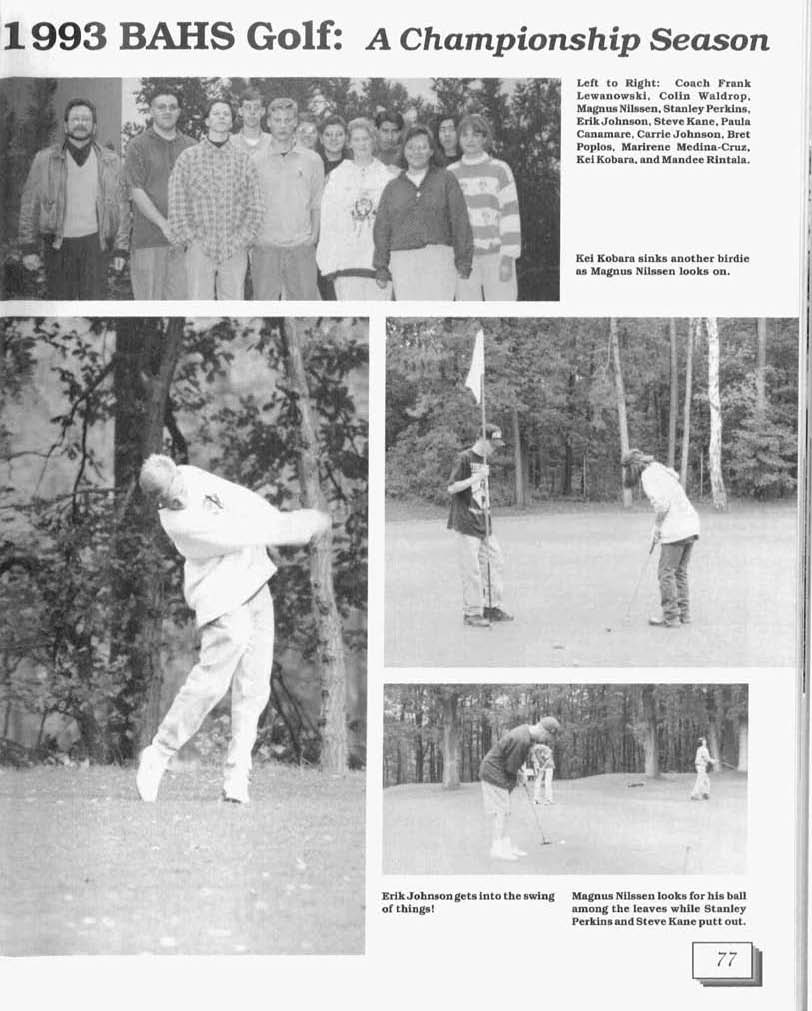 1993 BAHS Golf: A Championship Season

Left to Right: Coach Frank Lewanowski, Colin Waldrop, Magnus Nilssen, Stanley Perkins, Erik Johnson, Steve Kane, Paula Canamare, Carrie Johnson, Bret Poplos, Marirene Medina-Cruz, Kei Kobara, and Mandee Rintala.

Kei Kobara sinks another birdie as Magnus Nilssen looks on.

Erik Johnson gets into the swing of things!

Magnus Nilssen looks for his ball among the leaves while Stanley Perkins and Steve Kane putt out.

77